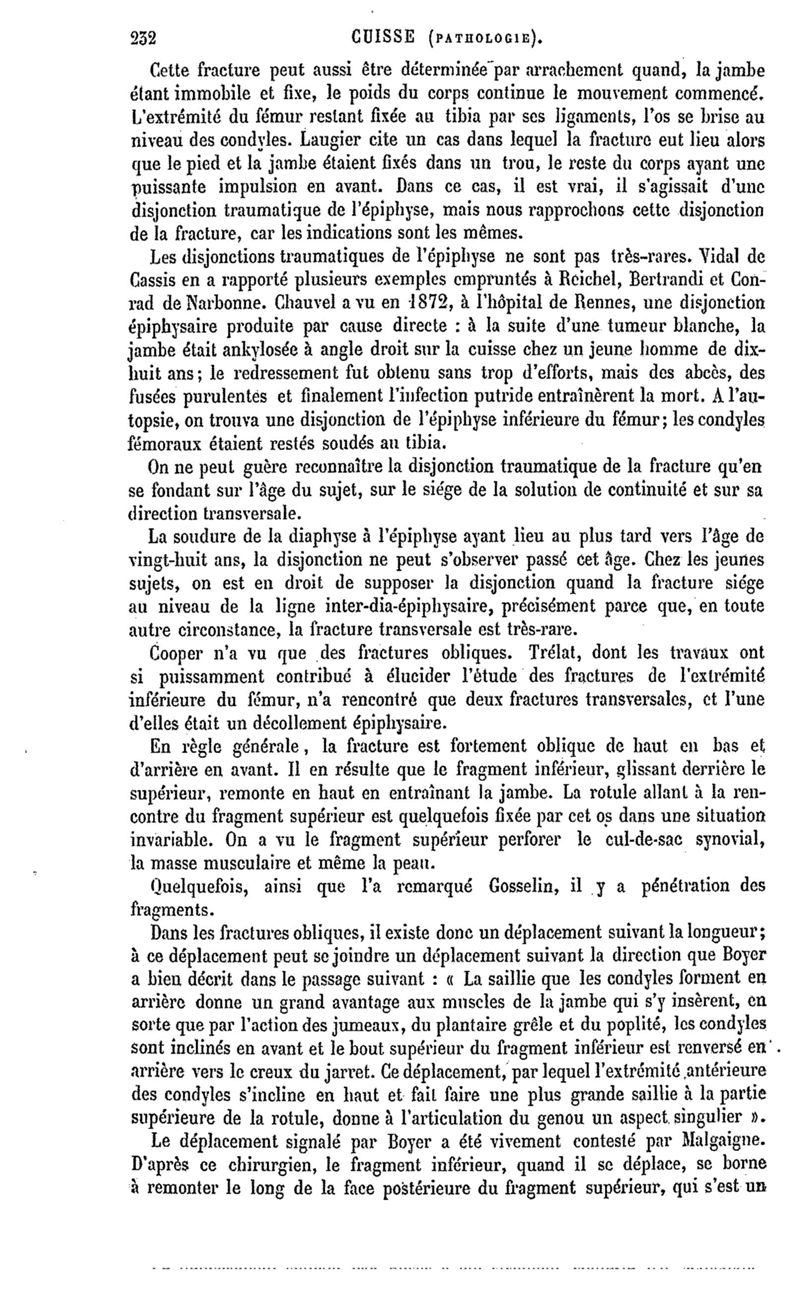 232 CUISSE (PATHOLOGIE).

Cette fracture peut aussi être déterminée par arrachement quand, la jambe étant immobile et fixe, le poids du corps continue le mouvement commencé. L'extrémité du fémur restant fixée au tibia par ses ligaments, l'os se brise au niveau des condyles. Laugier cite un cas dans lequel la fracture eut lieu alors que le pied et la jambe étaient fixés dans un trou, le reste du corps ayant une puissante impulsion en avant. Dans ce cas, il est vrai, il s'agissait d'une disjonction traumatique de l'épiphyse, mais nous rapprochons cette disjonction de la fracture, car les indications sont les mêmes.

Les disjonctions traumatiques de l'épiphyse ne sont pas très-rares. Vidal de Cassis en a rapporté plusieurs exemples empruntés à Reichel, Bertrandi et Conrad de Narbonne. Chauvel a vu en 1872, à l'hôpital de Rennes, une disjonction épiphysaire produite par cause directe : à la suite d'une tumeur blanche, la jambe était ankylosée à angle droit sur la cuisse chez un jeune homme de dix-huit ans; le redressement fut obtenu sans trop d'efforts, mais des abcès, des fusées purulentes et finalement l'infection putride entraînèrent la mort. A l'autopsie, on trouva une disjonction de l'épiphyse inférieure du fémur; les condyles fémoraux étaient restés soudés au tibia.

On ne peut guère reconnaître la disjonction traumatique de la fracture qu'en se fondant sur l'âge du sujet, sur le siége de la solution de continuité et sur sa direction transversale.

La soudure de la diaphyse à l'épiphyse ayant lieu au plus tard vers l'âge de vingt-huit ans, la disjonction ne peut s'observer passé cet âge. Chez les jeunes sujets, on est en droit de supposer la disjonction quand la fracture siége au niveau de la ligne inter-dia-épiphysaire, précisément parce que, en toute autre circonstance, la fracture transversale est très-rare.

Cooper n'a vu que des fractures obliques. Trélat, dont les travaux ont si puissamment contribué à élucider l'étude des fractures de l'extrémité inférieure du fémur, n'a rencontré que deux fractures transversales, et l'une d'elles était un décollement épiphysaire.

En règle générale, la fracture est fortement oblique de haut en bas et d'arrière en avant. Il en résulte que le fragment inférieur, glissant derrière le supérieur, remonte en haut en entraînant la jambe. La rotule allant à la rencontre du fragment supérieur est quelquefois fixée par cet os dans une situation invariable. On a vu le fragment supérieur perforer le cul-de-sac synovial, la masse musculaire et même la peau.

Quelquefois, ainsi que l'a remarqué Gosselin, il y a pénétration des fragments.

Dans les fractures obliques, il existe donc un déplacement suivant la longueur; à ce déplacement peut se joindre un déplacement suivant la direction que Boyer a bien décrit dans le passage suivant : « La saillie que les condyles forment en arrière donne un grand avantage aux muscles de la jambe qui s'y insèrent, en sorte que par l'action des jumeaux, du plantaire grêle et du poplité, les condyles sont inclinés en avant et le bout supérieur du fragment inférieur est renversé en arrière vers le creux du jarret. Ce déplacement, par lequel l'extrémité antérieure des condyles s'incline en haut et fait faire une plus grande saillie à la partie supérieure de la rotule, donne à l'articulation du genou un aspect singulier ».

Le déplacement signalé par Boyer a été vivement contesté par Malgaigne. D'après ce chirurgien, le fragment inférieur, quand il se déplace, se borne à remonter le long de la face postérieure du fragment supérieur, qui s'est un